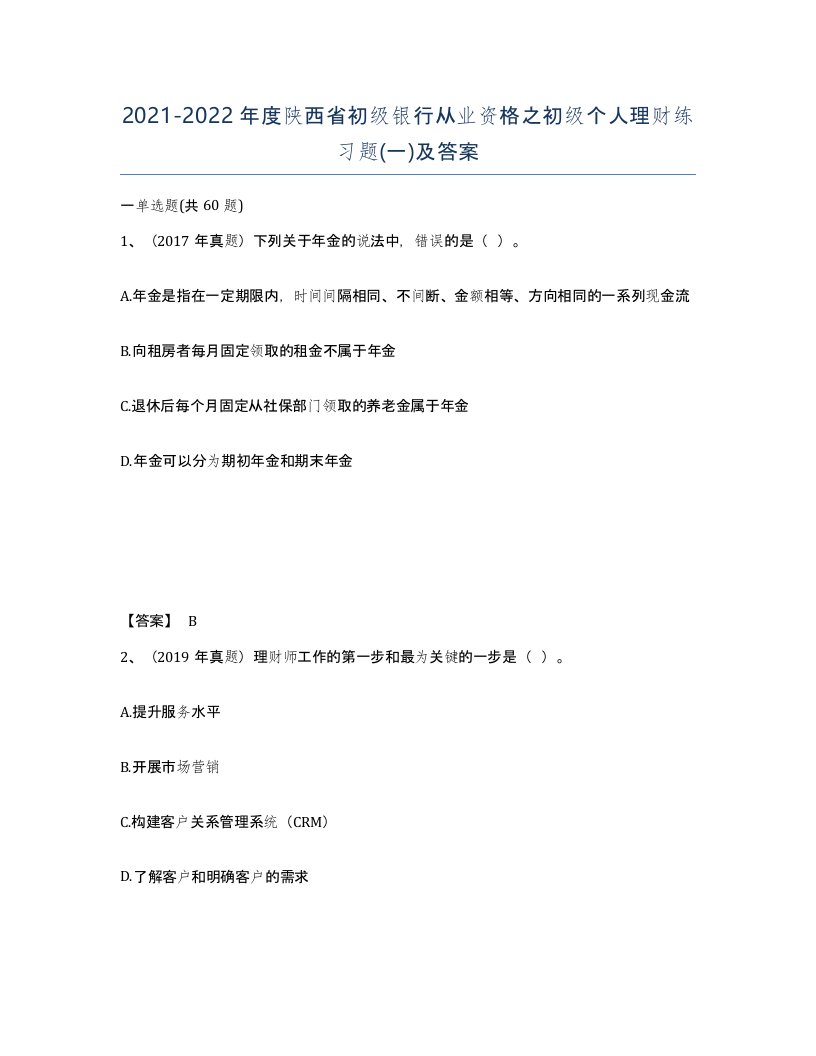 2021-2022年度陕西省初级银行从业资格之初级个人理财练习题(一)及答案

一单选题(共 60 题)

1、（2017 年真题）下列关于年金的说法中，错误的是（ ）。

A.年金是指在一定期限内，时间间隔相同、不间断、金额相等、方向相同的一系列现金流

B.向租房者每月固定领取的租金不属于年金

C.退休后每个月固定从社保部门领取的养老金属于年金

D.年金可以分为期初年金和期末年金

【答案】 B

2、（2019 年真题）理财师工作的第一步和最为关键的一步是（ ）。

A.提升服务水平

B.开展市场营销

C.构建客户关系管理系统（CRM）

D.了解客户和明确客户的需求